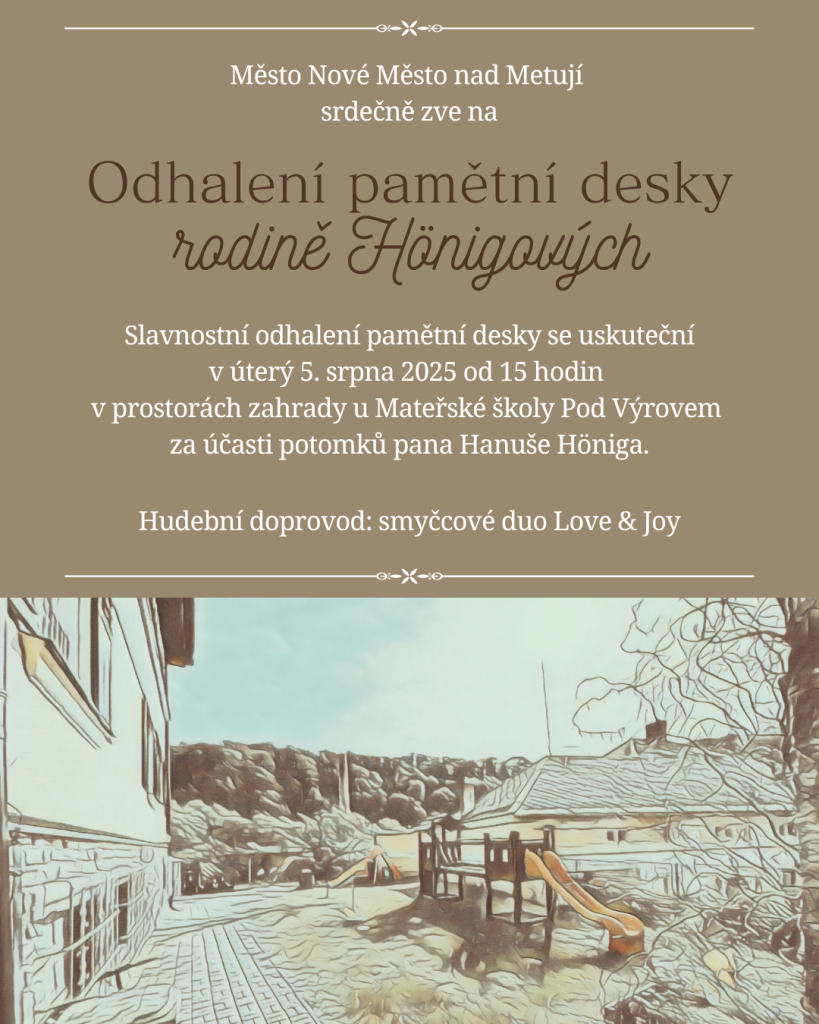 Město Nové Město nad Metují
srdečně zve na

Odhalení pamětní desky
rodině Hönigových

Slavnostní odhalení pamětní desky se uskuteční v úterý 5. srpna 2025 od 15 hodin v prostorách zahrady u Mateřské školy Pod Výrovem za účasti potomků pana Hanuše Höniga.

Hudební doprovod: smyčcové duo Love & Joy